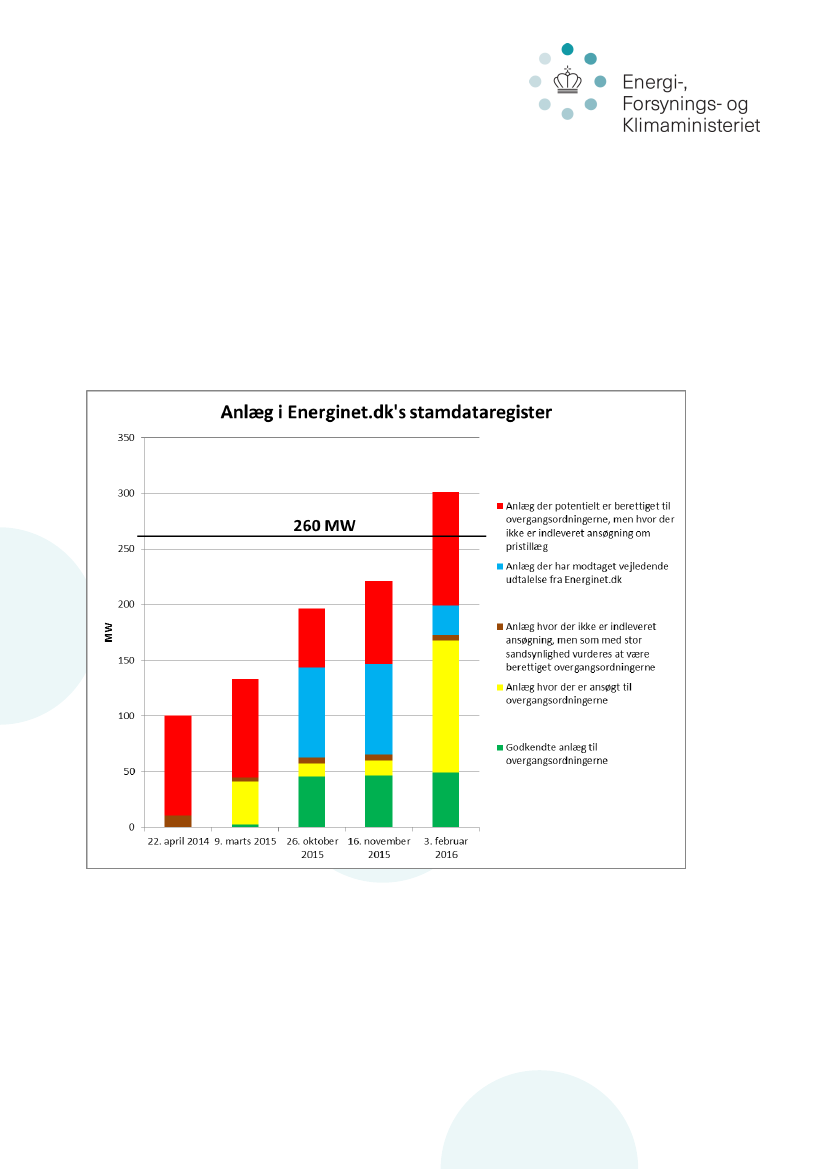 Energi-,
Forsynings- og
Klimaministeriet

Anlæg i Energinet.dk's stamdataregister

350
300
250
200
150
100
50
0

MW

260 MW

22. april 2014
9. marts 2015
26. oktober 2015
16. november 2015
3. februar 2016

Anlæg der potentielt er berettiget til overgangsordningerne, men hvor der ikke er indleveret ansøgning om pristillæg

Anlæg der har modtaget vejledende udtalelse fra Energinet.dk

Anlæg hvor der ikke er indleveret ansøgning, men som med stor sandsynlighed vurderes at være berettiget overgangsordningerne

Anlæg hvor der er ansøgt til overgangsordningerne

Godkendte anlæg til overgangsordningerne